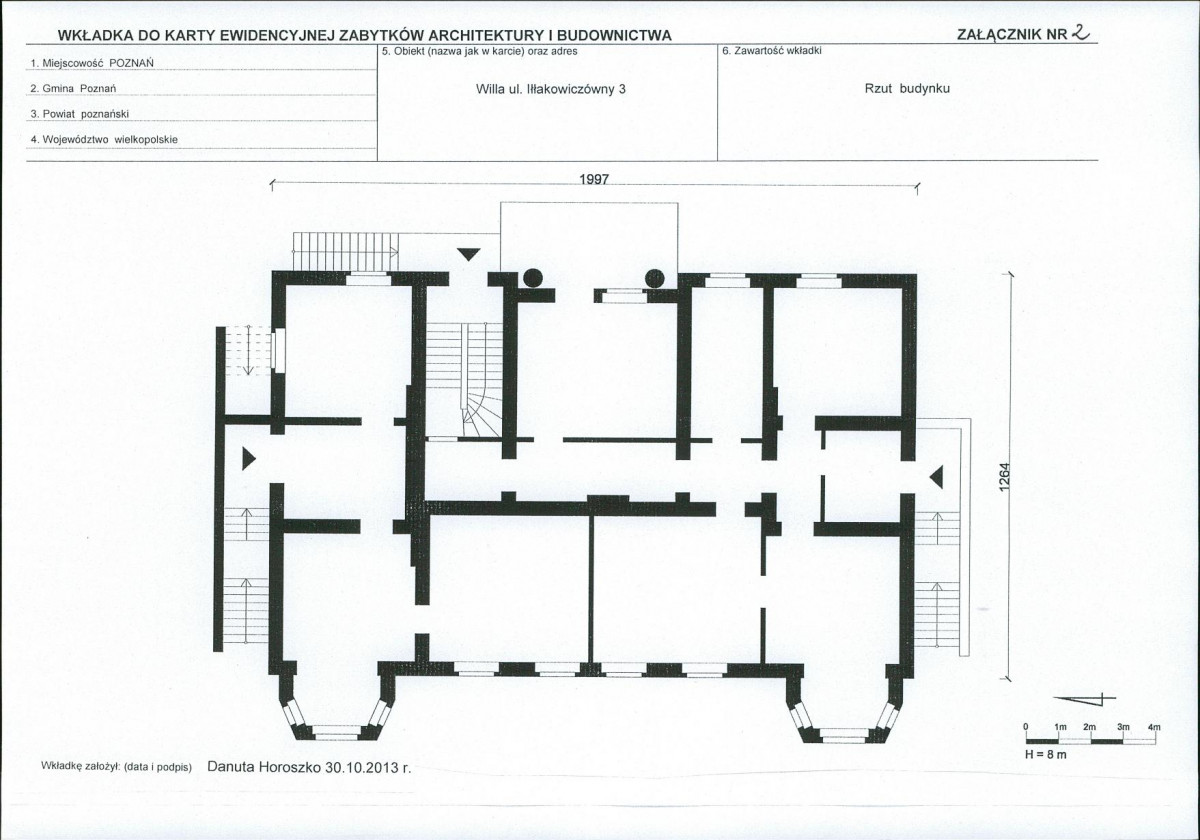 WKŁADKA DO KARTY EWIDENCYJNEJ ZABYTKÓW ARCHITEKTURY I BUDOWNICTWA

ZAŁĄCZNIK NR 2

1. Miejscowość POZNAŃ

2. Gmina Poznań

3. Powiat poznański

4. Województwo wielkopolskie

5. Obiekt (nazwa jak w karcie) oraz adres

Willa ul. Iłłakowiczówny 3

6. Zawartość wkładki

Rzut budynku

1997

1264

0 1m 2m 3m 4m

H = 8 m

Wkładkę założył: (data i podpis) Danuta Horoszko 30.10.2013 r.